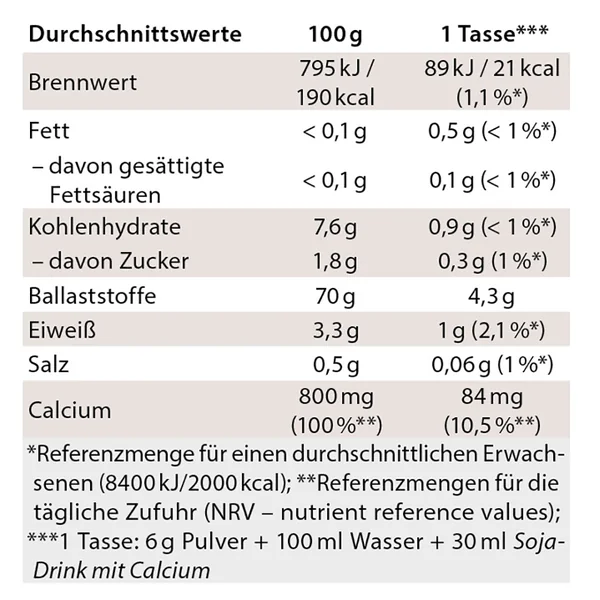 | Durchschnittswerte | 100 g | 1 Tasse*** |
|---|---|---|
| Brennwert | 795 kJ / 190 kcal | 89 kJ / 21 kcal (1,1 %*) |
| Fett | < 0,1 g | 0,5 g (< 1 %*) |
| – davon gesättigte Fettsäuren | < 0,1 g | 0,1 g (< 1 %*) |
| Kohlenhydrate | 7,6 g | 0,9 g (< 1 %*) |
| – davon Zucker | 1,8 g | 0,3 g (1 %*) |
| Ballaststoffe | 70 g | 4,3 g |
| Eiweiß | 3,3 g | 1 g (2,1 %*) |
| Salz | 0,5 g | 0,06 g (1 %*) |
| Calcium | 800 mg (100 %**) | 84 mg (10,5 %**) |

*Referenzmenge für einen durchschnittlichen Erwachsenen (8400 kJ/2000 kcal); **Referenzmengen für die tägliche Zufuhr (NRV – nutrient reference values); ***1 Tasse: 6 g Pulver + 100 ml Wasser + 30 ml Soja-Drink mit Calcium